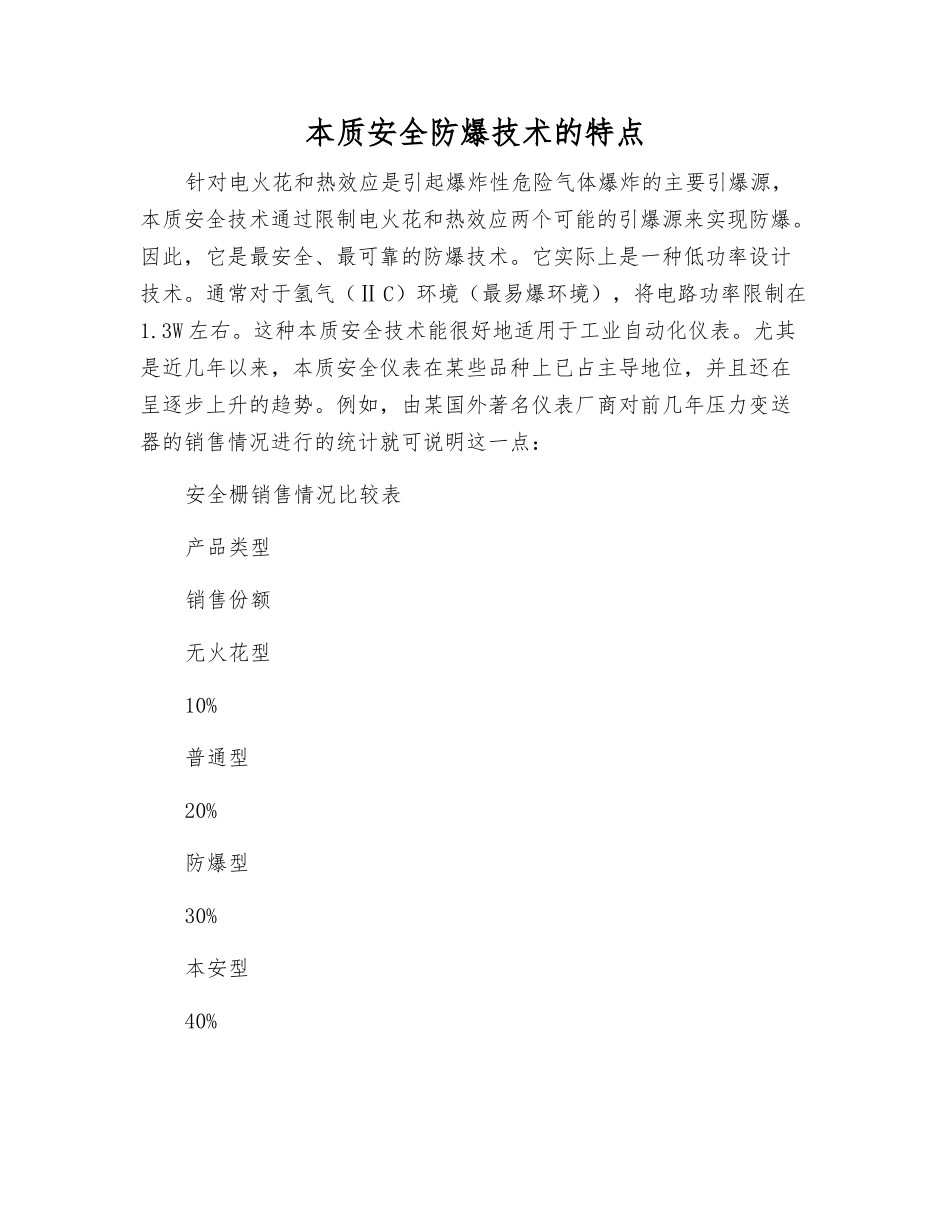 本质安全防爆技术的特点

针对电火花和热效应是引起爆炸性危险气体爆炸的主要引爆源，本质安全技术通过限制电火花和热效应两个可能的引爆源来实现防爆。因此，它是最安全、最可靠的防爆技术。它实际上是一种低功率设计技术。通常对于氢气（ⅡC）环境（最易爆环境），将电路功率限制在1.3W左右。这种本质安全技术能很好地适用于工业自动化仪表。尤其是近几年以来，本质安全仪表在某些品种上已占主导地位，并且还在呈逐步上升的趋势。例如，由某国外著名仪表厂商对前几年压力变送器的销售情况进行的统计就可说明这一点：

安全栅销售情况比较表

产品类型

销售份额

无火花型

10%

普通型

20%

防爆型

30%

本安型

40%